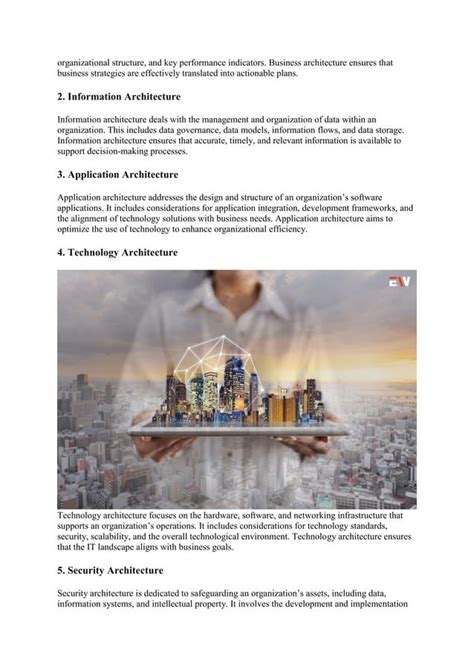 organizational structure, and key performance indicators. Business architecture ensures that business strategies are effectively translated into actionable plans.

2. Information Architecture

Information architecture deals with the management and organization of data within an organization. This includes data governance, data models, information flows, and data storage. Information architecture ensures that accurate, timely, and relevant information is available to support decision-making processes.

3. Application Architecture

Application architecture addresses the design and structure of an organization's software applications. It includes considerations for application integration, development frameworks, and the alignment of technology solutions with business needs. Application architecture aims to optimize the use of technology to enhance organizational efficiency.

4. Technology Architecture

EV

Technology architecture focuses on the hardware, software, and networking infrastructure that supports an organization's operations. It includes considerations for technology standards, security, scalability, and the overall technological environment. Technology architecture ensures that the IT landscape aligns with business goals.

5. Security Architecture

Security architecture is dedicated to safeguarding an organization's assets, including data, information systems, and intellectual property. It involves the development and implementation